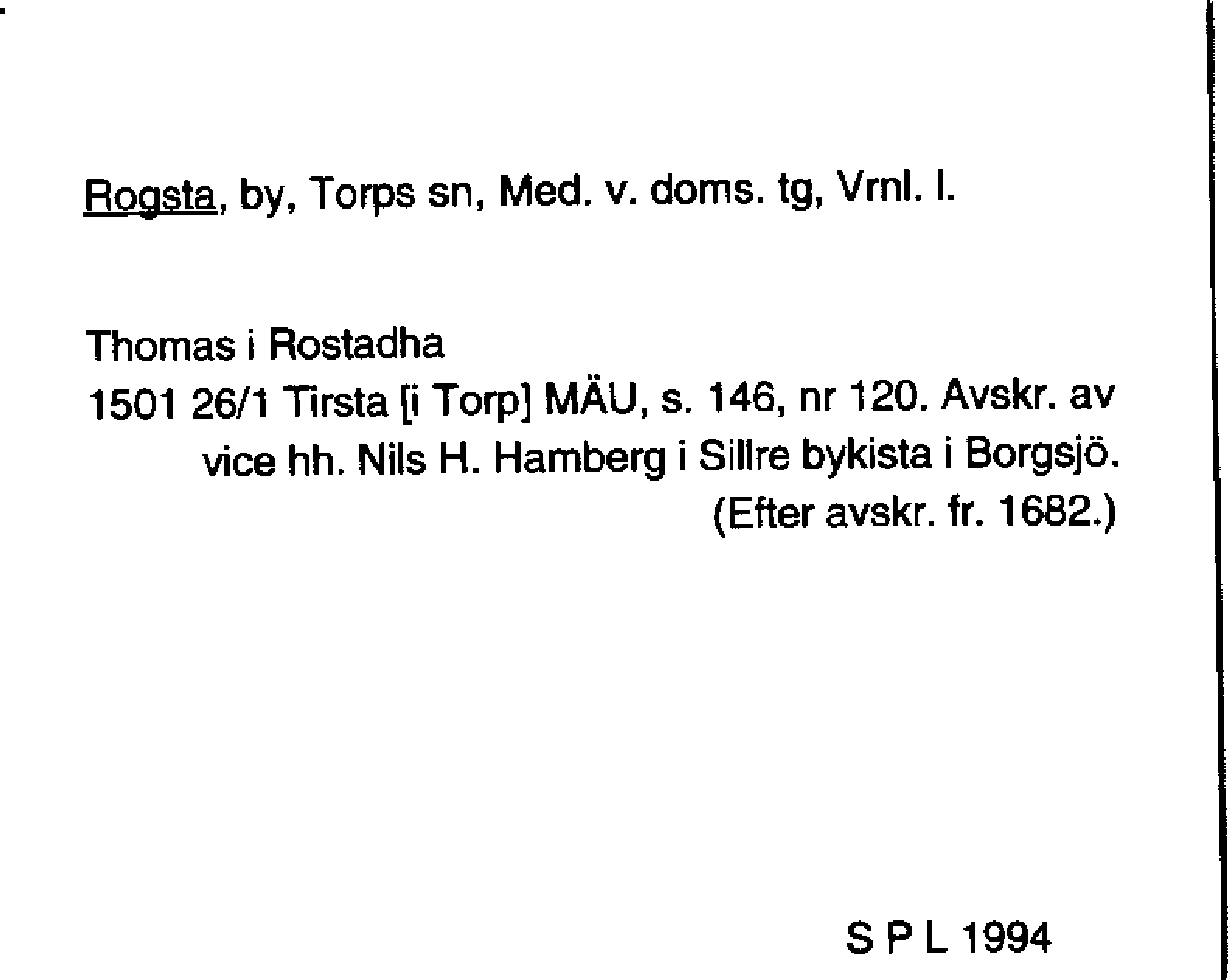 Rogsta, by, Torps sn, Med. v. doms. tg, Vrnl. l.

Thomas i Rostadha
1501 26/1 Tirsta [i Torp] MÄU, s. 146, nr 120. Avskr. av vice hh. Nils H. Hamberg i Sillre bykista i Borgsjö. (Efter avskr. fr. 1682.)

S P L 1994